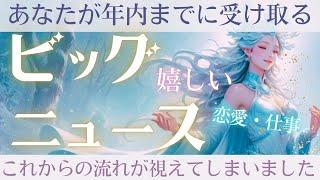 あなたが年内までに受け取る

ビッグ

嬉しい

ニュース

恋愛・仕事

これからの流れが視えてしまいました